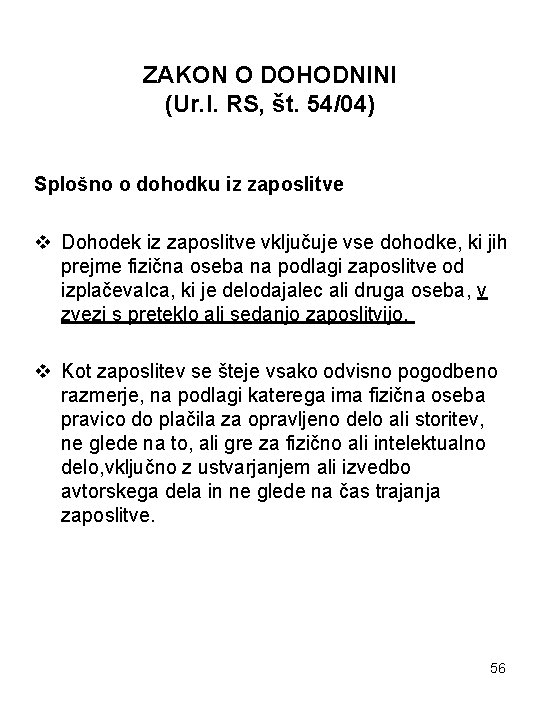 ZAKON O DOHODNINI
(Ur.l. RS, št. 54/04)

Splošno o dohodku iz zaposlitve

❖ Dohodek iz zaposlitve vključuje vse dohodke, ki jih prejme fizična oseba na podlagi zaposlitve od izplačevalca, ki je delodajalec ali druga oseba, v zvezi s preteklo ali sedanjo zaposlitvijo.

❖ Kot zaposlitev se šteje vsako odvisno pogodbeno razmerje, na podlagi katerega ima fizična oseba pravico do plačila za opravljeno delo ali storitev, ne glede na to, ali gre za fizično ali intelektualno delo,vključno z ustvarjanjem ali izvedbo avtorskega dela in ne glede na čas trajanja zaposlitve.

56